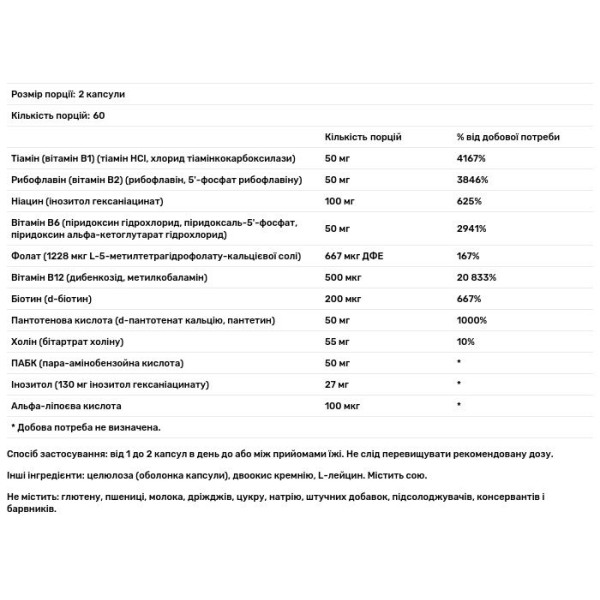 Розмір порції: 2 капсули

Кількість порцій: 60

| | Кількість порцій | % від добової потреби |
|---|---|---|
| Тіамін (вітамін B1) (тіамін HCl, хлорид тіамінкокарбоксилази) | 50 мг | 4167% |
| Рибофлавін (вітамін B2) (рибофлавін, 5'-фосфат рибофлавіну) | 50 мг | 3846% |
| Ніацин (інозитол гексаніацинат) | 100 мг | 625% |
| Вітамін B6 (піридоксин гідрохлорид, піридоксаль-5'-фосфат, піридоксин альфа-кетоглутарат гідрохлорид) | 50 мг | 2941% |
| Фолат (1228 мкг L-5-метилтетрагідрофолату-кальцієвої солі) | 667 мкг ДФЕ | 167% |
| Вітамін B12 (дибенкозід, метилкобаламін) | 500 мкг | 20 833% |
| Біотин (d-біотин) | 200 мкг | 667% |
| Пантотенова кислота (d-пантотенат кальцію, пантетин) | 50 мг | 1000% |
| Холін (бітартрат холіну) | 55 мг | 10% |
| ПАБК (пара-амінобензойна кислота) | 50 мг | * |
| Інозитол (130 мг інозитол гексаніацинату) | 27 мг | * |
| Альфа-ліпоєва кислота | 100 мкг | * |

* Добова потреба не визначена.

Спосіб застосування: від 1 до 2 капсул в день до або між прийомами їжі. Не слід перевищувати рекомендовану дозу.

Інші інгредієнти: целюлоза (оболонка капсули), двоокис кремнію, L-лейцин. Містить сою.

Не містить: глютену, пшениці, молока, дріжджів, цукру, натрію, штучних добавок, підсолоджувачів, консервантів і барвників.